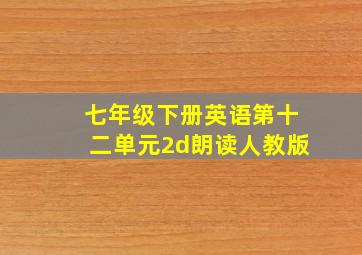 七年级下册英语第十二单元2d朗读人教版